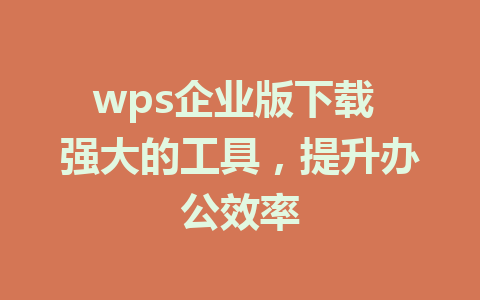 wps企业版下载 强大的工具，提升办公效率